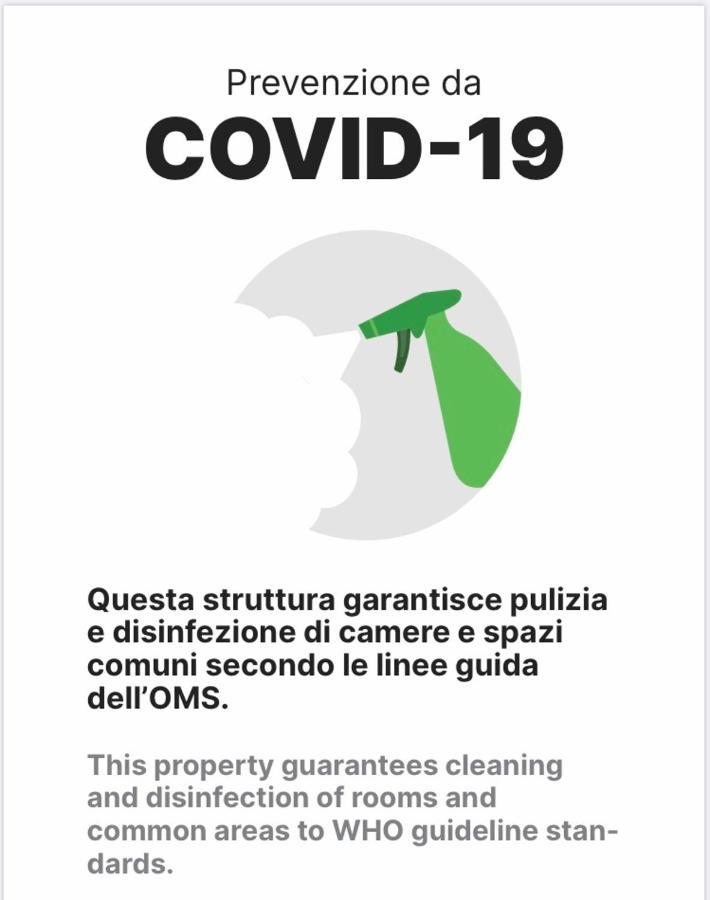 Prevenzione da
COVID-19

Questa struttura garantisce pulizia e disinfezione di camere e spazi comuni secondo le linee guida dell'OMS.

This property guarantees cleaning and disinfection of rooms and common areas to WHO guideline standards.